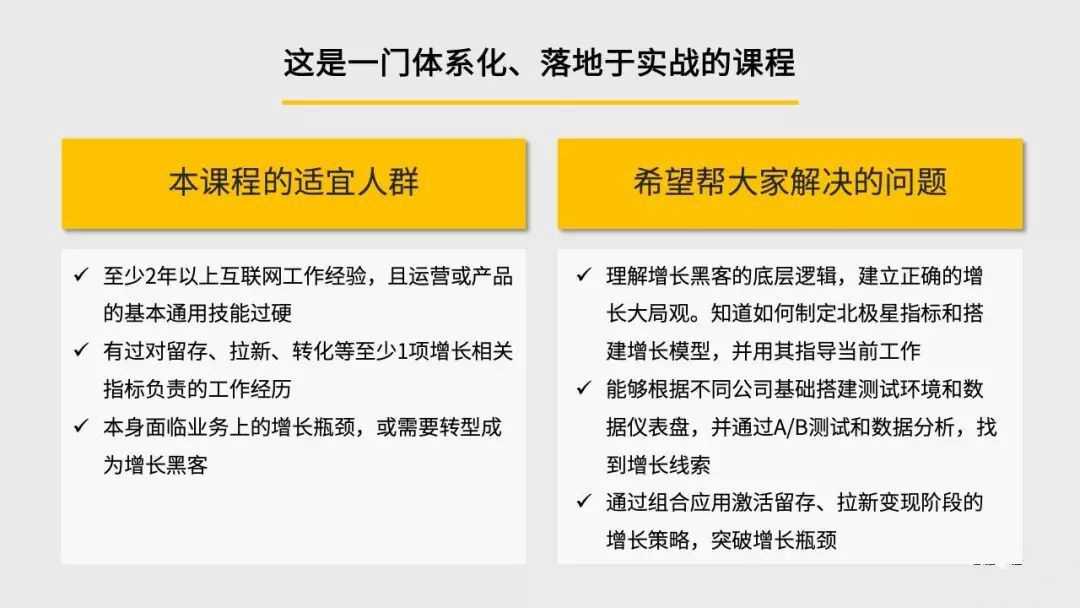 这是一门体系化、落地于实战的课程

本课程的适宜人群

✓ 至少2年以上互联网工作经验，且运营或产品的基本通用技能过硬

✓ 有过对留存、拉新、转化等至少1项增长相关指标负责的工作经历

✓ 本身面临业务上的增长瓶颈，或需要转型成为增长黑客

希望帮大家解决的问题

✓ 理解增长黑客的底层逻辑，建立正确的增长大局观。知道如何制定北极星指标和搭建增长模型，并用其指导当前工作

✓ 能够根据不同公司基础搭建测试环境和数据仪表盘，并通过A/B测试和数据分析，找到增长线索

✓ 通过组合应用激活留存、拉新变现阶段的增长策略，突破增长瓶颈